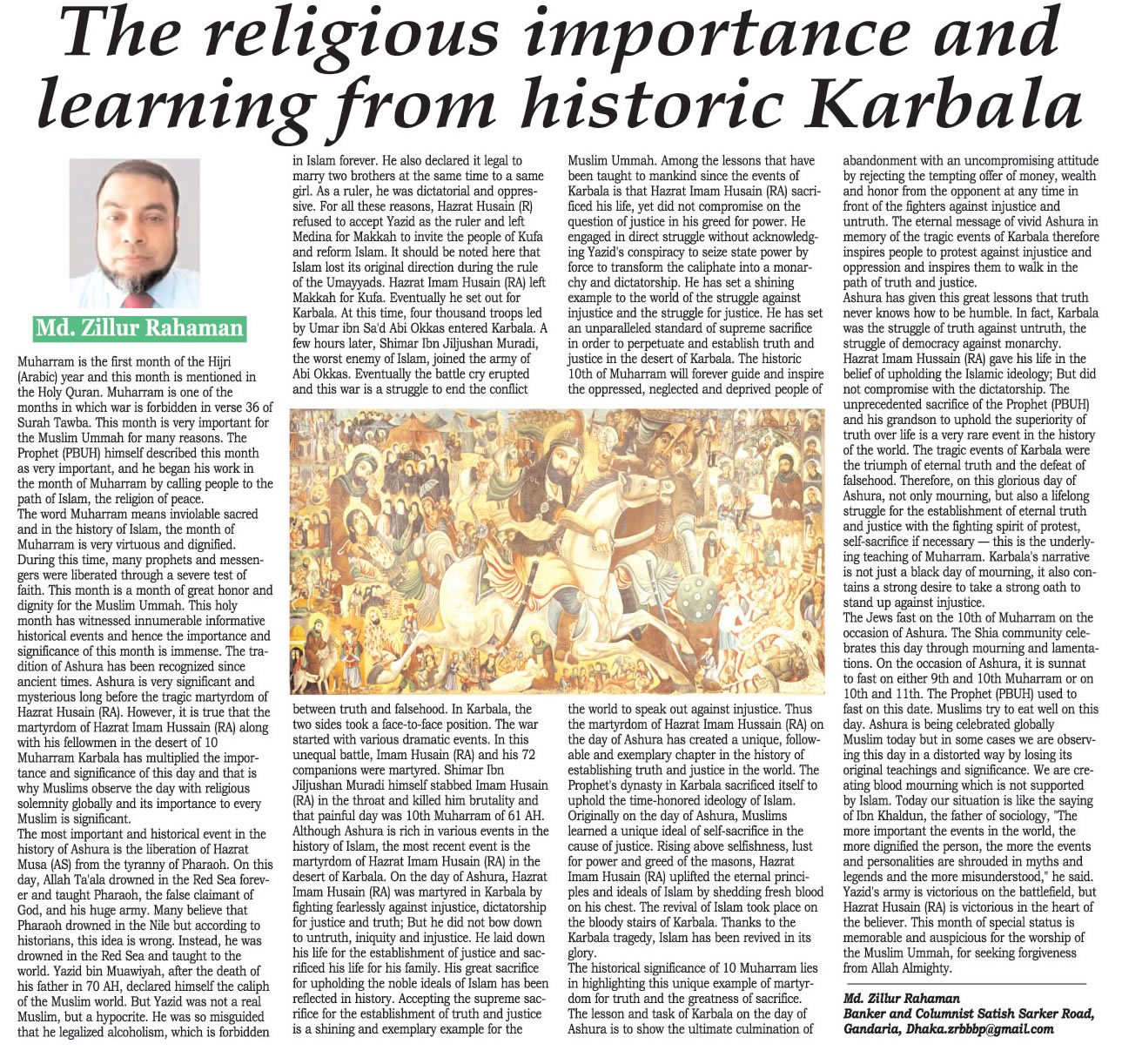 The religious importance and learning from historic Karbala

Md. Zillur Rahaman

Muharram is the first month of the Hijri (Arabic) year and this month is mentioned in the Holy Quran. Muharram is one of the months in which war is forbidden in verse 36 of Surah Tawba. This month is very important for the Muslim Ummah for many reasons. The Prophet (PBUH) himself described this month as very important, and he began his work in the month of Muharram by calling people to the path of Islam, the religion of peace.
The word Muharram means inviolable sacred and in the history of Islam, the month of Muharram is very virtuous and dignified. During this time, many prophets and messengers were liberated through a severe test of faith. This month is a month of great honor and dignity for the Muslim Ummah. This holy month has witnessed innumerable informative historical events and hence the importance and significance of this month is immense. The tradition of Ashura has been recognized since ancient times. Ashura is very significant and mysterious long before the tragic martyrdom of Hazrat Husain (RA). However, it is true that the martyrdom of Hazrat Imam Hussain (RA) along with his fellowmen in the desert of 10 Muharram Karbala has multiplied the importance and significance of this day and that is why Muslims observe the day with religious solemnity globally and its importance to every Muslim is significant.
The most important and historical event in the history of Ashura is the liberation of Hazrat Musa (AS) from the tyranny of Pharaoh. On this day, Allah Ta'ala drowned in the Red Sea forever and taught Pharaoh, the false claimant of God, and his huge army. Many believe that Pharaoh drowned in the Nile but according to historians, this idea is wrong. Instead, he was drowned in the Red Sea and taught to the world. Yazid bin Muawiyah, after the death of his father in 70 AH, declared himself the caliph of the Muslim world. But Yazid was not a real Muslim, but a hypocrite. He was so misguided that he legalized alcoholism, which is forbidden in Islam forever. He also declared it legal to marry two brothers at the same time to a same girl. As a ruler, he was dictatorial and oppressive. For all these reasons, Hazrat Husain (R) refused to accept Yazid as the ruler and left Medina for Makkah to invite the people of Kufa and reform Islam. It should be noted here that Islam lost its original direction during the rule of the Umayyads. Hazrat Imam Husain (RA) left Makkah for Kufa. Eventually he set out for Karbala. At this time, four thousand troops led by Umar ibn Sa'd Abi Okkas entered Karbala. A few hours later, Shimar Ibn Jiljushan Muradi, the worst enemy of Islam, joined the army of Abi Okkas. Eventually the battle cry erupted and this war is a struggle to end the conflict between truth and falsehood. In Karbala, the two sides took a face-to-face position. The war started with various dramatic events. In this unequal battle, Imam Husain (RA) and his 72 companions were martyred. Shimar Ibn Jiljushan Muradi himself stabbed Imam Husain (RA) in the throat and killed him brutality and that painful day was 10th Muharram of 61 AH. Although Ashura is rich in various events in the history of Islam, the most recent event is the martyrdom of Hazrat Imam Husain (RA) in the desert of Karbala. On the day of Ashura, Hazrat Imam Husain (RA) was martyred in Karbala by fighting fearlessly against injustice, dictatorship for justice and truth; But he did not bow down to untruth, iniquity and injustice. He laid down his life for the establishment of justice and sacrificed his life for his family. His great sacrifice for upholding the noble ideals of Islam has been reflected in history. Accepting the supreme sacrifice for the establishment of truth and justice is a shining and exemplary example for the Muslim Ummah. Among the lessons that have been taught to mankind since the events of Karbala is that Hazrat Imam Husain (RA) sacrificed his life, yet did not compromise on the question of justice in his greed for power. He engaged in direct struggle without acknowledging Yazid's conspiracy to seize state power by force to transform the caliphate into a monarchy and dictatorship. He has set a shining example to the world of the struggle against injustice and the struggle for justice. He has set an unparalleled standard of supreme sacrifice in order to perpetuate and establish truth and justice in the desert of Karbala. The historic 10th of Muharram will forever guide and inspire the oppressed, neglected and deprived people of the world to speak out against injustice. Thus the martyrdom of Hazrat Imam Hussain (RA) on the day of Ashura has created a unique, followable and exemplary chapter in the history of establishing truth and justice in the world. The Prophet's dynasty in Karbala sacrificed itself to uphold the time-honored ideology of Islam. Originally on the day of Ashura, Muslims learned a unique ideal of self-sacrifice in the cause of justice. Rising above selfishness, lust for power and greed of the masons, Hazrat Imam Husain (RA) uplifted the eternal principles and ideals of Islam by shedding fresh blood on his chest. The revival of Islam took place on the bloody stairs of Karbala. Thanks to the Karbala tragedy, Islam has been revived in its glory.
The historical significance of 10 Muharram lies in highlighting this unique example of martyrdom for truth and the greatness of sacrifice. The lesson and task of Karbala on the day of Ashura is to show the ultimate culmination of abandonment with an uncompromising attitude by rejecting the tempting offer of money, wealth and honor from the opponent at any time in front of the fighters against injustice and untruth. The eternal message of vivid Ashura in memory of the tragic events of Karbala therefore inspires people to protest against injustice and oppression and inspires them to walk in the path of truth and justice.
Ashura has given this great lessons that truth never knows how to be humble. In fact, Karbala was the struggle of truth against untruth, the struggle of democracy against monarchy. Hazrat Imam Hussain (RA) gave his life in the belief of upholding the Islamic ideology; But did not compromise with the dictatorship. The unprecedented sacrifice of the Prophet (PBUH) and his grandson to uphold the superiority of truth over life is a very rare event in the history of the world. The tragic events of Karbala were the triumph of eternal truth and the defeat of falsehood. Therefore, on this glorious day of Ashura, not only mourning, but also a lifelong struggle for the establishment of eternal truth and justice with the fighting spirit of protest, self-sacrifice if necessary — this is the underlying teaching of Muharram. Karbala's narrative is not just a black day of mourning, it also contains a strong desire to take a strong oath to stand up against injustice.
The Jews fast on the 10th of Muharram on the occasion of Ashura. The Shia community celebrates this day through mourning and lamentations. On the occasion of Ashura, it is sunnat to fast on either 9th and 10th Muharram or on 10th and 11th. The Prophet (PBUH) used to fast on this date. Muslims try to eat well on this day. Ashura is being celebrated globally Muslim today but in some cases we are observing this day in a distorted way by losing its original teachings and significance. We are creating blood mourning which is not supported by Islam. Today our situation is like the saying of Ibn Khaldun, the father of sociology, "The more important the events in the world, the more dignified the person, the more the events and personalities are shrouded in myths and legends and the more misunderstood," he said. Yazid's army is victorious on the battlefield, but Hazrat Husain (RA) is victorious in the heart of the believer. This month of special status is memorable and auspicious for the worship of the Muslim Ummah, for seeking forgiveness from Allah Almighty.

Md. Zillur Rahaman
Banker and Columnist Satish Sarker Road, Gandaria, Dhaka.zrbbbp@gmail.com